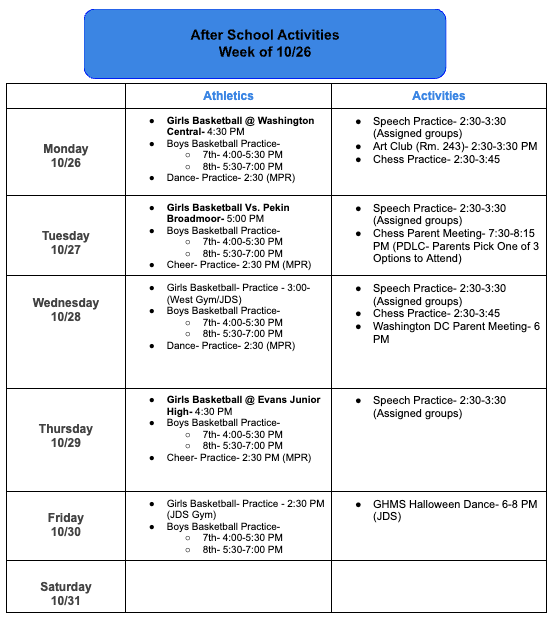 After School Activities
Week of 10/26

|  | Athletics | Activities |
|---|---|---|
| Monday 10/26 | • Girls Basketball @ Washington Central- 4:30 PM • Boys Basketball Practice- ○ 7th- 4:00-5:30 PM ○ 8th- 5:30-7:00 PM • Dance- Practice- 2:30 (MPR) | • Speech Practice- 2:30-3:30 (Assigned groups) • Art Club (Rm. 243)- 2:30-3:30 PM • Chess Practice- 2:30-3:45 |
| Tuesday 10/27 | • Girls Basketball Vs. Pekin Broadmoor- 5:00 PM • Boys Basketball Practice- ○ 7th- 4:00-5:30 PM ○ 8th- 5:30-7:00 PM • Cheer- Practice- 2:30 PM (MPR) | • Speech Practice- 2:30-3:30 (Assigned groups) • Chess Parent Meeting- 7:30-8:15 PM (PDLC- Parents Pick One of 3 Options to Attend) |
| Wednesday 10/28 | • Girls Basketball- Practice - 3:00- (West Gym/JDS) • Boys Basketball Practice- ○ 7th- 4:00-5:30 PM ○ 8th- 5:30-7:00 PM • Dance- Practice- 2:30 (MPR) | • Speech Practice- 2:30-3:30 (Assigned groups) • Chess Practice- 2:30-3:45 • Washington DC Parent Meeting- 6 PM |
| Thursday 10/29 | • Girls Basketball @ Evans Junior High- 4:30 PM • Boys Basketball Practice- ○ 7th- 4:00-5:30 PM ○ 8th- 5:30-7:00 PM • Cheer- Practice- 2:30 PM (MPR) | • Speech Practice- 2:30-3:30 (Assigned groups) |
| Friday 10/30 | • Girls Basketball- Practice - 2:30 PM (JDS Gym) • Boys Basketball Practice- ○ 7th- 4:00-5:30 PM ○ 8th- 5:30-7:00 PM | • GHMS Halloween Dance- 6-8 PM (JDS) |
| Saturday 10/31 |  |  |